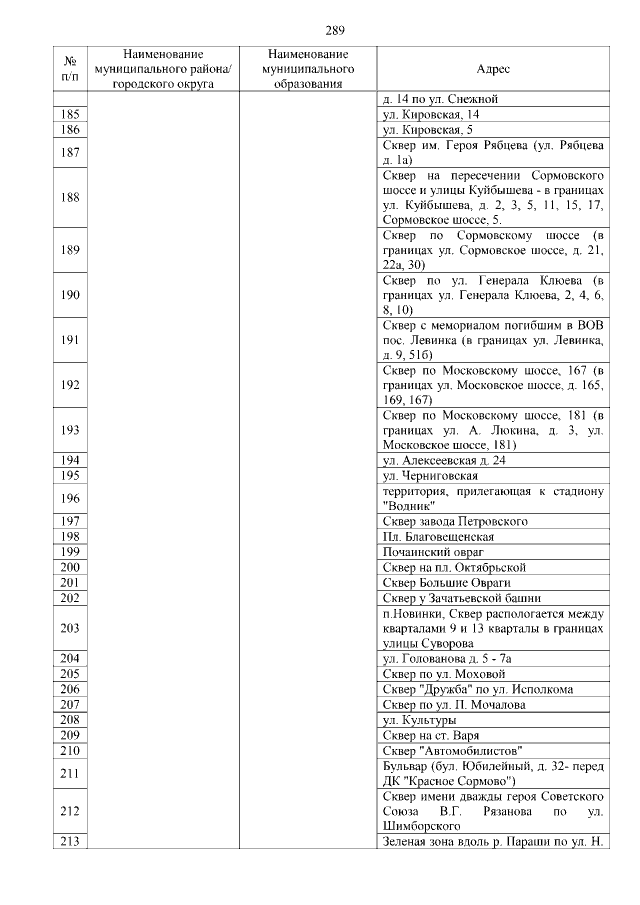 289

| № п/п | Наименование муниципального района/ городского округа | Наименование муниципального образования | Адрес |
|---|---|---|---|
| | | | д. 14 по ул. Снежной |
| 185 | | | ул. Кировская, 14 |
| 186 | | | ул. Кировская, 5 |
| 187 | | | Сквер им. Героя Рябцева (ул. Рябцева д. 1а) |
| 188 | | | Сквер на пересечении Сормовского шоссе и улицы Куйбышева - в границах ул. Куйбышева, д. 2, 3, 5, 11, 15, 17, Сормовское шоссе, 5. |
| 189 | | | Сквер по Сормовскому шоссе (в границах ул. Сормовское шоссе, д. 21, 22а, 30) |
| 190 | | | Сквер по ул. Генерала Клюева (в границах ул. Генерала Клюева, 2, 4, 6, 8, 10) |
| 191 | | | Сквер с мемориалом погибшим в ВОВ пос. Левинка (в границах ул. Левинка, д. 9, 51б) |
| 192 | | | Сквер по Московскому шоссе, 167 (в границах ул. Московское шоссе, д. 165, 169, 167) |
| 193 | | | Сквер по Московскому шоссе, 181 (в границах ул. А. Люкина, д. 3, ул. Московское шоссе, 181) |
| 194 | | | ул. Алексеевская д. 24 |
| 195 | | | ул. Черниговская |
| 196 | | | территория, прилегающая к стадиону "Водник" |
| 197 | | | Сквер завода Петровского |
| 198 | | | Пл. Благовещенская |
| 199 | | | Почаинский овраг |
| 200 | | | Сквер на пл. Октябрьской |
| 201 | | | Сквер Большие Овраги |
| 202 | | | Сквер у Зачатьевской башни |
| 203 | | | п.Новинки, Сквер распологается между кварталами 9 и 13 кварталы в границах улицы Суворова |
| 204 | | | ул. Голованова д. 5 - 7а |
| 205 | | | Сквер по ул. Моховой |
| 206 | | | Сквер "Дружба" по ул. Исполкома |
| 207 | | | Сквер по ул. П. Мочалова |
| 208 | | | ул. Культуры |
| 209 | | | Сквер на ст. Варя |
| 210 | | | Сквер "Автомобилистов" |
| 211 | | | Бульвар (бул. Юбилейный, д. 32- перед ДК "Красное Сормово") |
| 212 | | | Сквер имени дважды героя Советского Союза В.Г. Рязанова по ул. Шимборского |
| 213 | | | Зеленая зона вдоль р. Параши по ул. Н. |